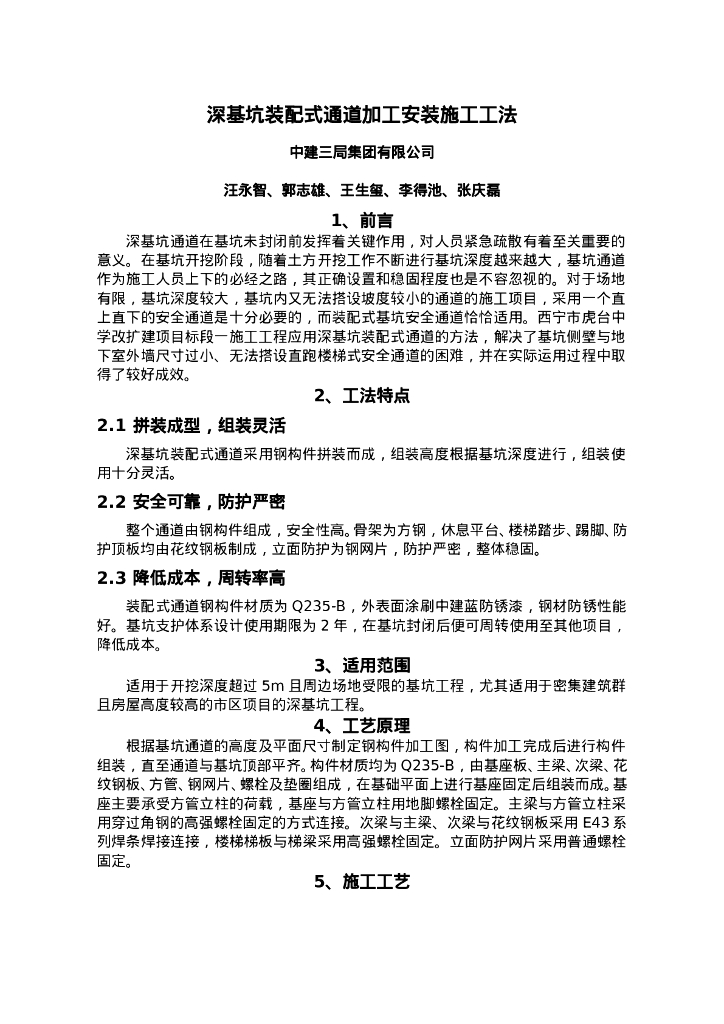 深基坑装配式通道加工安装施工工法

中建三局集团有限公司

汪永智、郭志雄、王生玺、李得池、张庆磊

1、前言

深基坑通道在基坑未封闭前发挥着关键作用，对人员紧急疏散有着至关重要的意义。在基坑开挖阶段，随着土方开挖工作不断进行基坑深度越来越大，基坑通道作为施工人员上下的必经之路，其正确设置和稳固程度也是不容忽视的。对于场地有限，基坑深度较大，基坑内又无法搭设坡度较小的通道的施工项目，采用一个直上直下的安全通道是十分必要的，而装配式基坑安全通道恰恰适用。西宁市虎台中学改扩建项目标段一施工工程应用深基坑装配式通道的方法，解决了基坑侧壁与地下室外墙尺寸过小、无法搭设直跑楼梯式安全通道的困难，并在实际运用过程中取得了较好成效。

2、工法特点

2.1 拼装成型，组装灵活

深基坑装配式通道采用钢构件拼装而成，组装高度根据基坑深度进行，组装使用十分灵活。

2.2 安全可靠，防护严密

整个通道由钢构件组成，安全性高。骨架为方钢，休息平台、楼梯踏步、踢脚、防护顶板均由花纹钢板制成，立面防护为钢网片，防护严密，整体稳固。

2.3 降低成本，周转率高

装配式通道钢构件材质为 Q235-B，外表面涂刷中建蓝防锈漆，钢材防锈性能好。基坑支护体系设计使用期限为 2 年，在基坑封闭后便可周转使用至其他项目，降低成本。

3、适用范围

适用于开挖深度超过 5m 且周边场地受限的基坑工程，尤其适用于密集建筑群且房屋高度较高的市区项目的深基坑工程。

4、工艺原理

根据基坑通道的高度及平面尺寸制定钢构件加工图，构件加工完成后进行构件组装，直至通道与基坑顶部平齐。构件材质均为 Q235-B，由基座板、主梁、次梁、花纹钢板、方管、钢网片、螺栓及垫圈组成，在基础平面上进行基座固定后组装而成。基座主要承受方管立柱的荷载，基座与方管立柱用地脚螺栓固定。主梁与方管立柱采用穿过角钢的高强螺栓固定的方式连接。次梁与主梁、次梁与花纹钢板采用 E43 系列焊条焊接连接，楼梯梯板与梯梁采用高强螺栓固定。立面防护网片采用普通螺栓固定。

5、施工工艺